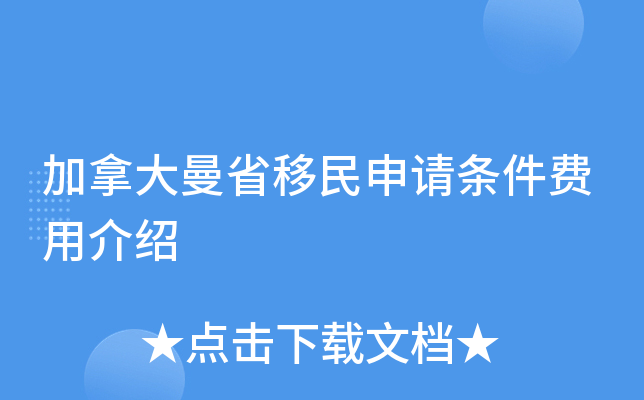 加拿大曼省移民申请条件费用介绍

★点击下载文档★